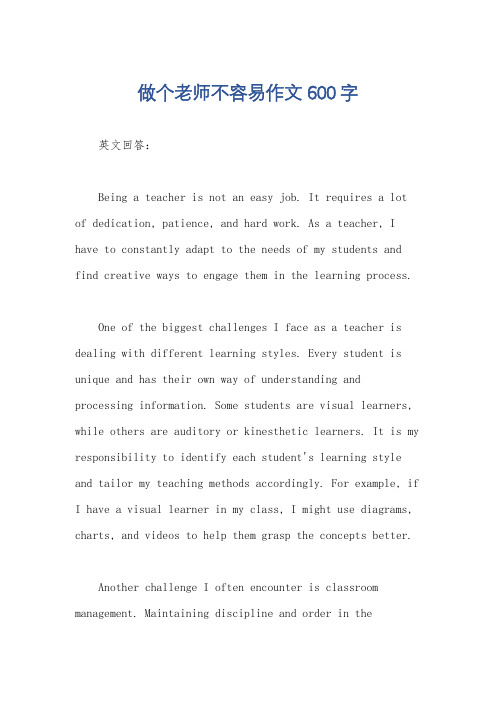 做个老师不容易作文600字

英文回答：

Being a teacher is not an easy job. It requires a lot of dedication, patience, and hard work. As a teacher, I have to constantly adapt to the needs of my students and find creative ways to engage them in the learning process.

One of the biggest challenges I face as a teacher is dealing with different learning styles. Every student is unique and has their own way of understanding and processing information. Some students are visual learners, while others are auditory or kinesthetic learners. It is my responsibility to identify each student's learning style and tailor my teaching methods accordingly. For example, if I have a visual learner in my class, I might use diagrams, charts, and videos to help them grasp the concepts better.

Another challenge I often encounter is classroom management. Maintaining discipline and order in the